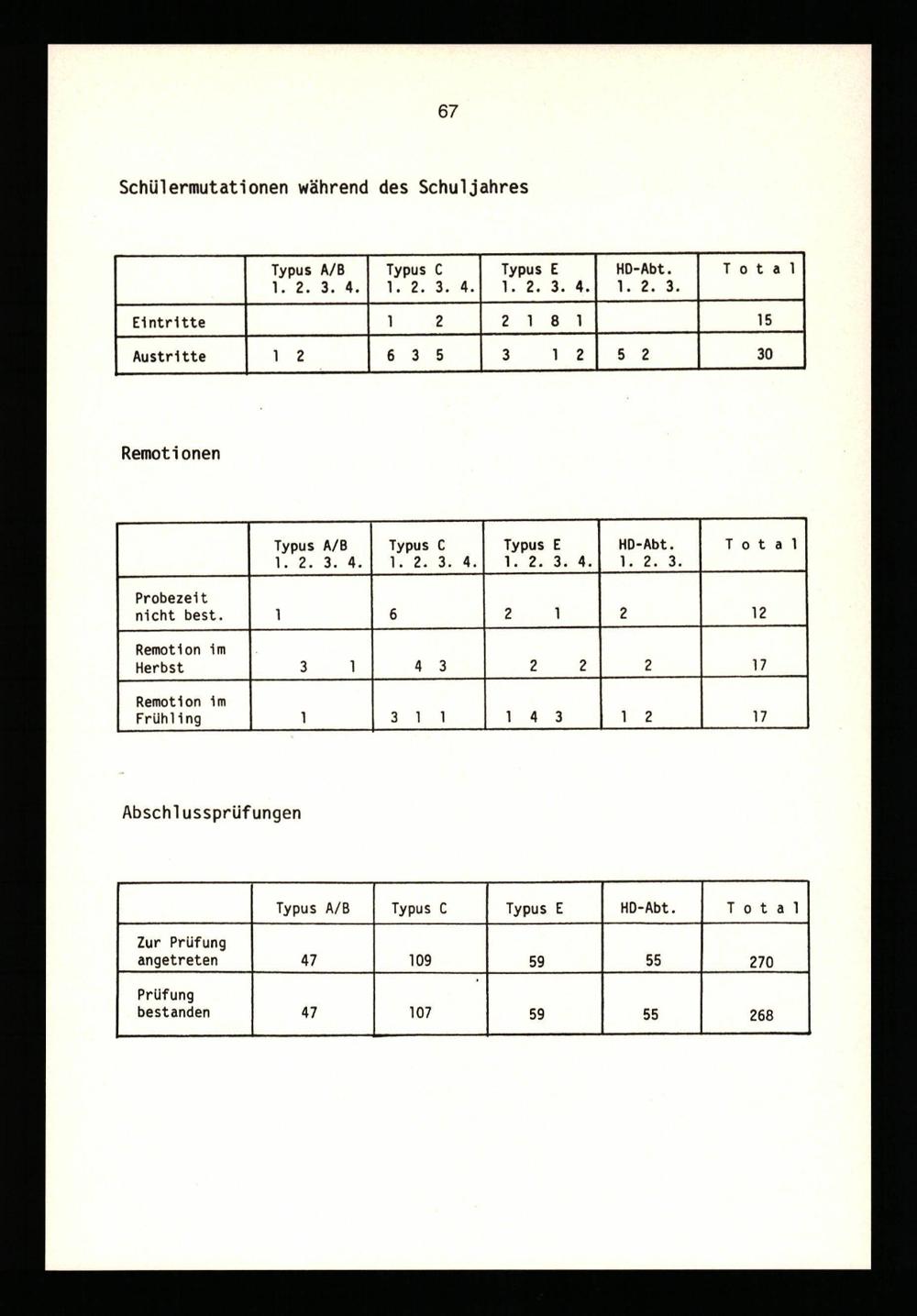 67

Schülermutationen während des Schuljahres

|  | Typus A/B 1. 2. 3. 4. | Typus C 1. 2. 3. 4. | Typus E 1. 2. 3. 4. | HD-Abt. 1. 2. 3. | T o t a l |
|---|---|---|---|---|---|
| Eintritte |  | 1 2 | 2 1 8 1 |  | 15 |
| Austritte | 1 2 | 6 3 5 | 3 1 2 | 5 2 | 30 |

Remotionen

|  | Typus A/B 1. 2. 3. 4. | Typus C 1. 2. 3. 4. | Typus E 1. 2. 3. 4. | HD-Abt. 1. 2. 3. | T o t a l |
|---|---|---|---|---|---|
| Probezeit nicht best. | 1 | 6 | 2 1 | 2 | 12 |
| Remotion im Herbst | 3 1 | 4 3 | 2 2 | 2 | 17 |
| Remotion im Frühling | 1 | 3 1 1 | 1 4 3 | 1 2 | 17 |

Abschlussprüfungen

|  | Typus A/B | Typus C | Typus E | HD-Abt. | T o t a l |
|---|---|---|---|---|---|
| Zur Prüfung angetreten | 47 | 109 | 59 | 55 | 270 |
| Prüfung bestanden | 47 | 107 | 59 | 55 | 268 |